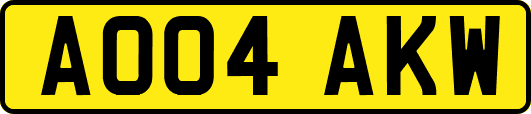 AO04 AKW